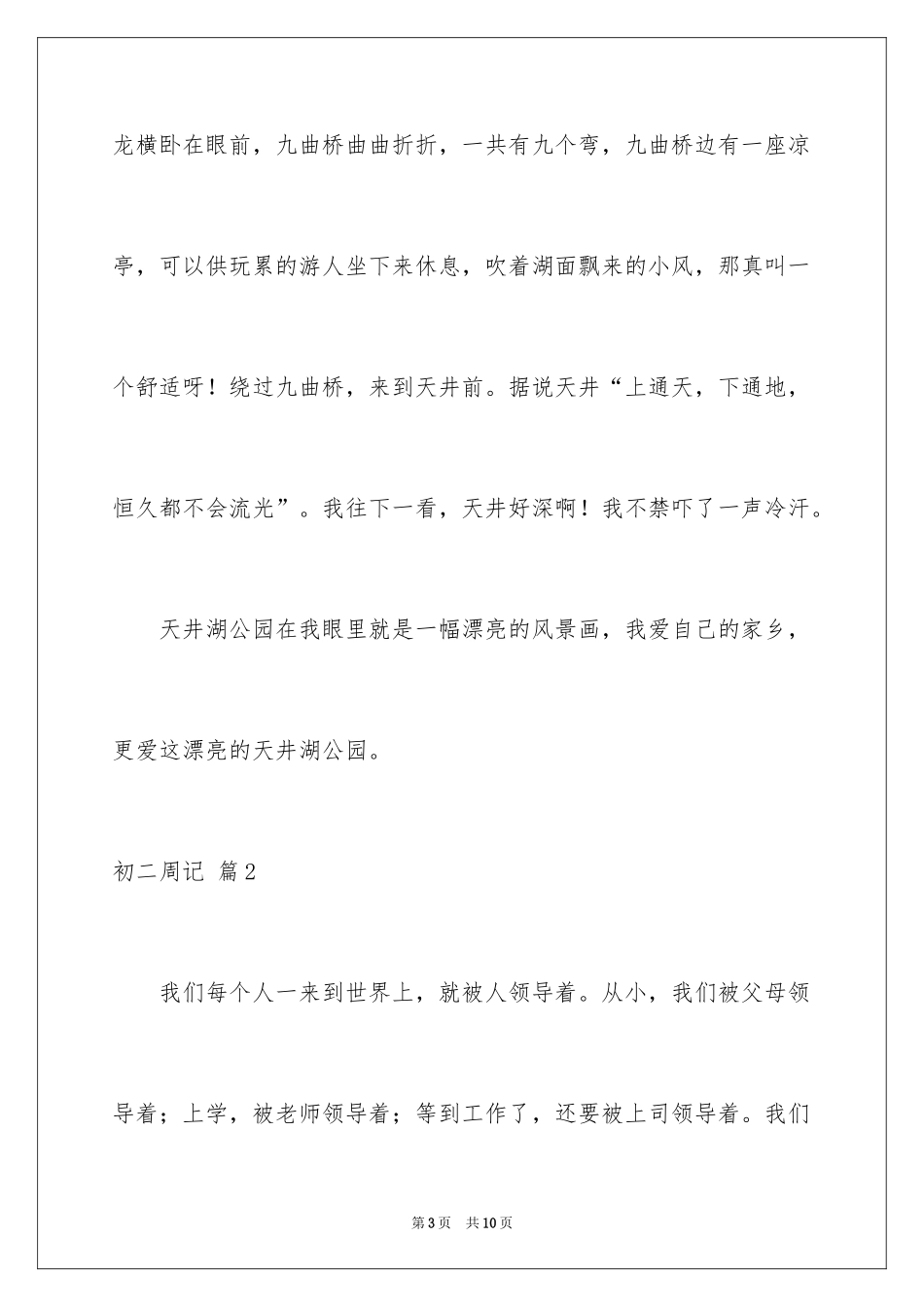 龙横卧在眼前，九曲桥曲曲折折，一共有九个弯，九曲桥边有一座凉亭，可以供玩累的游人坐下来休息，吹着湖面飘来的小风，那真叫一个舒适呀！绕过九曲桥，来到天井前。据说天井“上通天，下通地，恒久都不会流光”。我往下一看，天井好深啊！我不禁吓了一声冷汗。

天井湖公园在我眼里就是一幅漂亮的风景画，我爱自己的家乡，更爱这漂亮的天井湖公园。

初二周记 篇2

我们每个人一来到世界上，就被人领导着。从小，我们被父母领导着；上学，被老师领导着；等到工作了，还要被上司领导着。我们

第3页 共10页